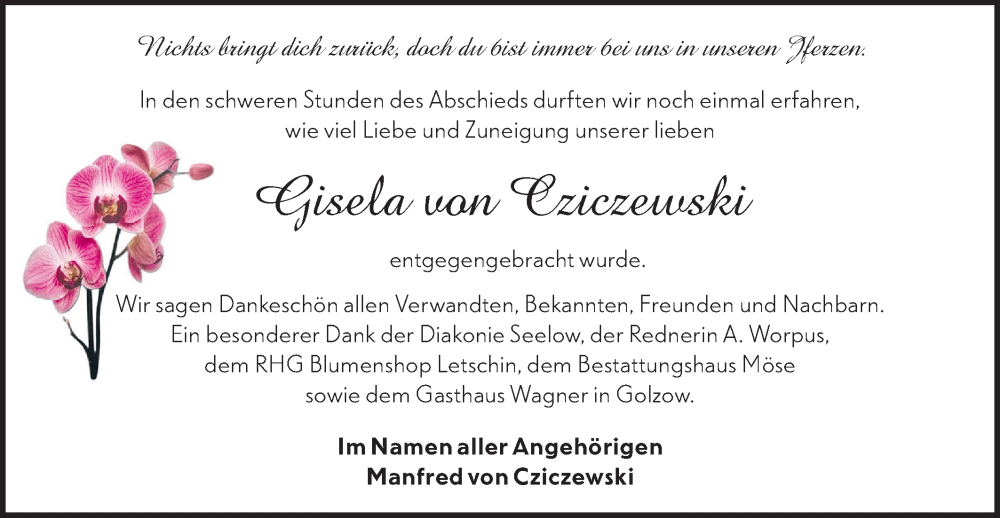 Nichts bringt dich zurück, doch du bist immer bei uns in unseren Herzen.

In den schweren Stunden des Abschieds durften wir noch einmal erfahren, wie viel Liebe und Zuneigung unserer lieben

Gisela von Cziczewski

entgegengebracht wurde.

Wir sagen Dankeschön allen Verwandten, Bekannten, Freunden und Nachbarn. Ein besonderer Dank der Diakonie Seelow, der Rednerin A. Worpus, dem RHG Blumenshop Letschin, dem Bestattungshaus Möse sowie dem Gasthaus Wagner in Golzow.

Im Namen aller Angehörigen
Manfred von Cziczewski